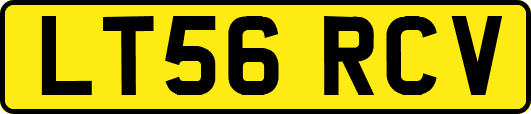 LT56 RCV